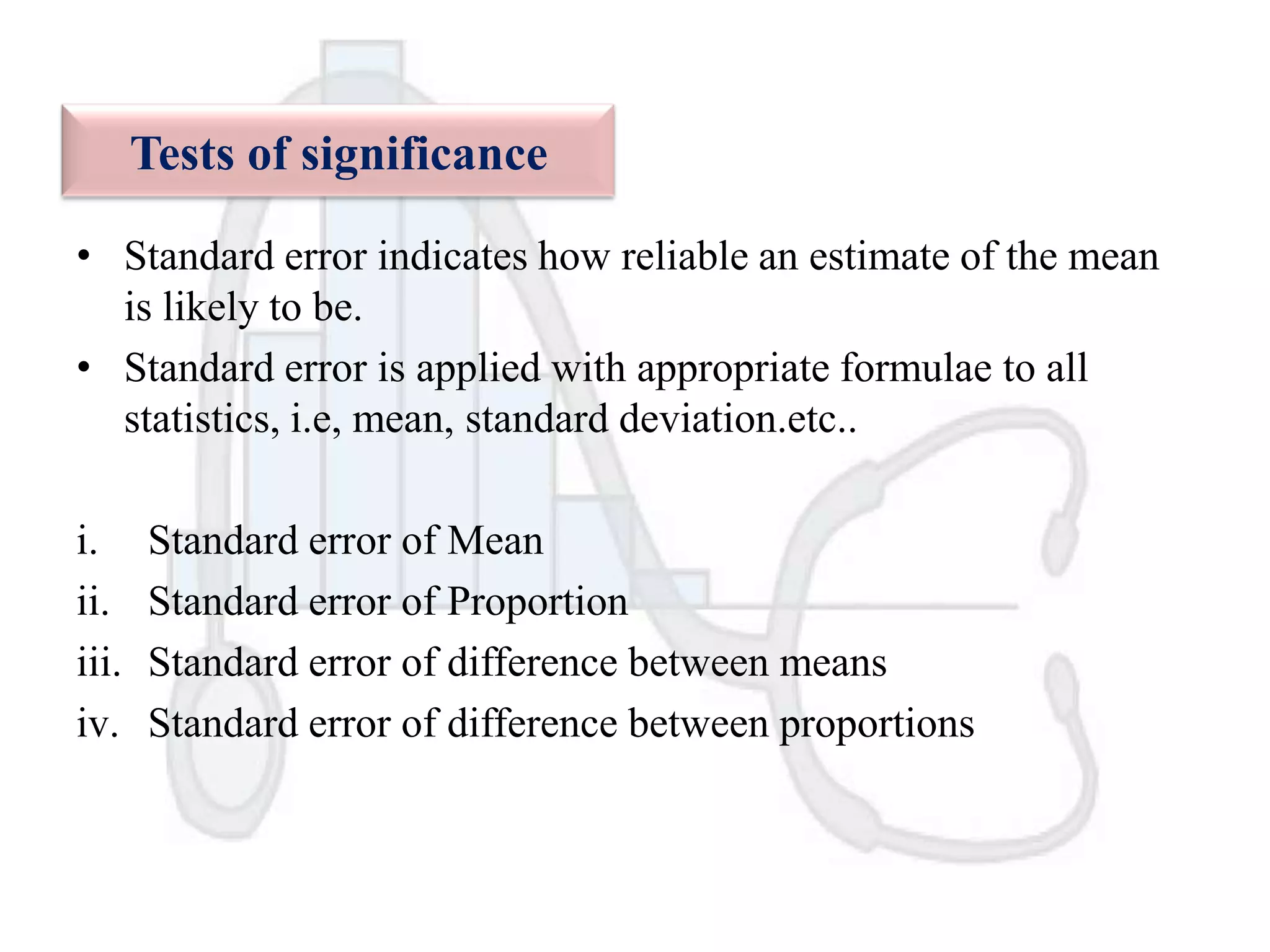 Tests of significance

• Standard error indicates how reliable an estimate of the mean is likely to be.

• Standard error is applied with appropriate formulae to all statistics, i.e, mean, standard deviation.etc..

i. Standard error of Mean
ii. Standard error of Proportion
iii. Standard error of difference between means
iv. Standard error of difference between proportions